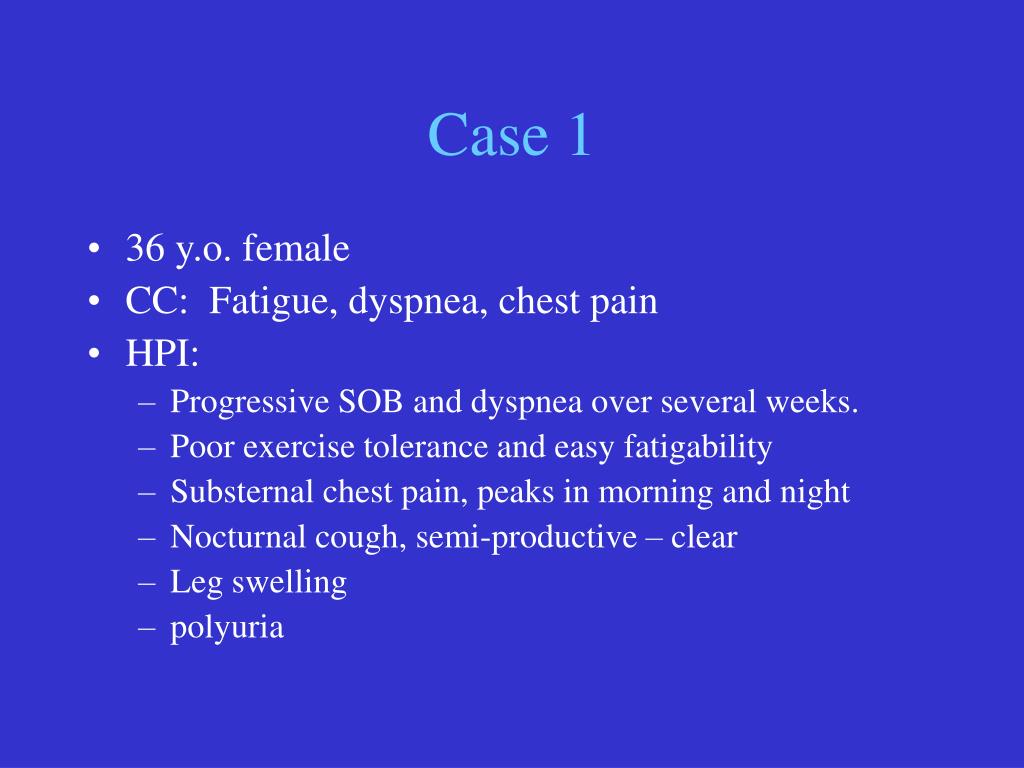 Case 1

• 36 y.o. female
• CC: Fatigue, dyspnea, chest pain
• HPI:
– Progressive SOB and dyspnea over several weeks.
– Poor exercise tolerance and easy fatigability
– Substernal chest pain, peaks in morning and night
– Nocturnal cough, semi-productive – clear
– Leg swelling
– polyuria